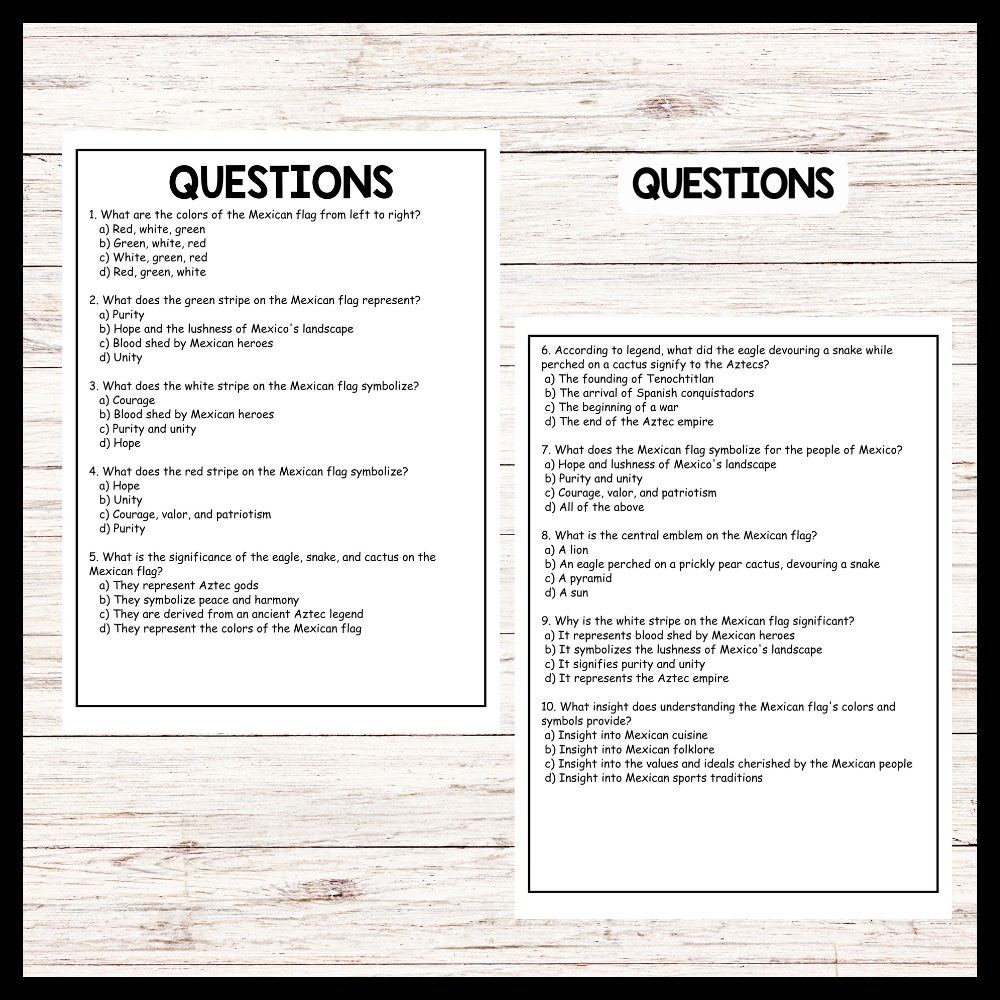 QUESTIONS

1. What are the colors of the Mexican flag from left to right?
a) Red, white, green
b) Green, white, red
c) White, green, red
d) Red, green, white

2. What does the green stripe on the Mexican flag represent?
a) Purity
b) Hope and the lushness of Mexico's landscape
c) Blood shed by Mexican heroes
d) Unity

3. What does the white stripe on the Mexican flag symbolize?
a) Courage
b) Blood shed by Mexican heroes
c) Purity and unity
d) Hope

4. What does the red stripe on the Mexican flag symbolize?
a) Hope
b) Unity
c) Courage, valor, and patriotism
d) Purity

5. What is the significance of the eagle, snake, and cactus on the Mexican flag?
a) They represent Aztec gods
b) They symbolize peace and harmony
c) They are derived from an ancient Aztec legend
d) They represent the colors of the Mexican flag

QUESTIONS

6. According to legend, what did the eagle devouring a snake while perched on a cactus signify to the Aztecs?
a) The founding of Tenochtitlan
b) The arrival of Spanish conquistadors
c) The beginning of a war
d) The end of the Aztec empire

7. What does the Mexican flag symbolize for the people of Mexico?
a) Hope and lushness of Mexico's landscape
b) Purity and unity
c) Courage, valor, and patriotism
d) All of the above

8. What is the central emblem on the Mexican flag?
a) A lion
b) An eagle perched on a prickly pear cactus, devouring a snake
c) A pyramid
d) A sun

9. Why is the white stripe on the Mexican flag significant?
a) It represents blood shed by Mexican heroes
b) It symbolizes the lushness of Mexico's landscape
c) It signifies purity and unity
d) It represents the Aztec empire

10. What insight does understanding the Mexican flag's colors and symbols provide?
a) Insight into Mexican cuisine
b) Insight into Mexican folklore
c) Insight into the values and ideals cherished by the Mexican people
d) Insight into Mexican sports traditions